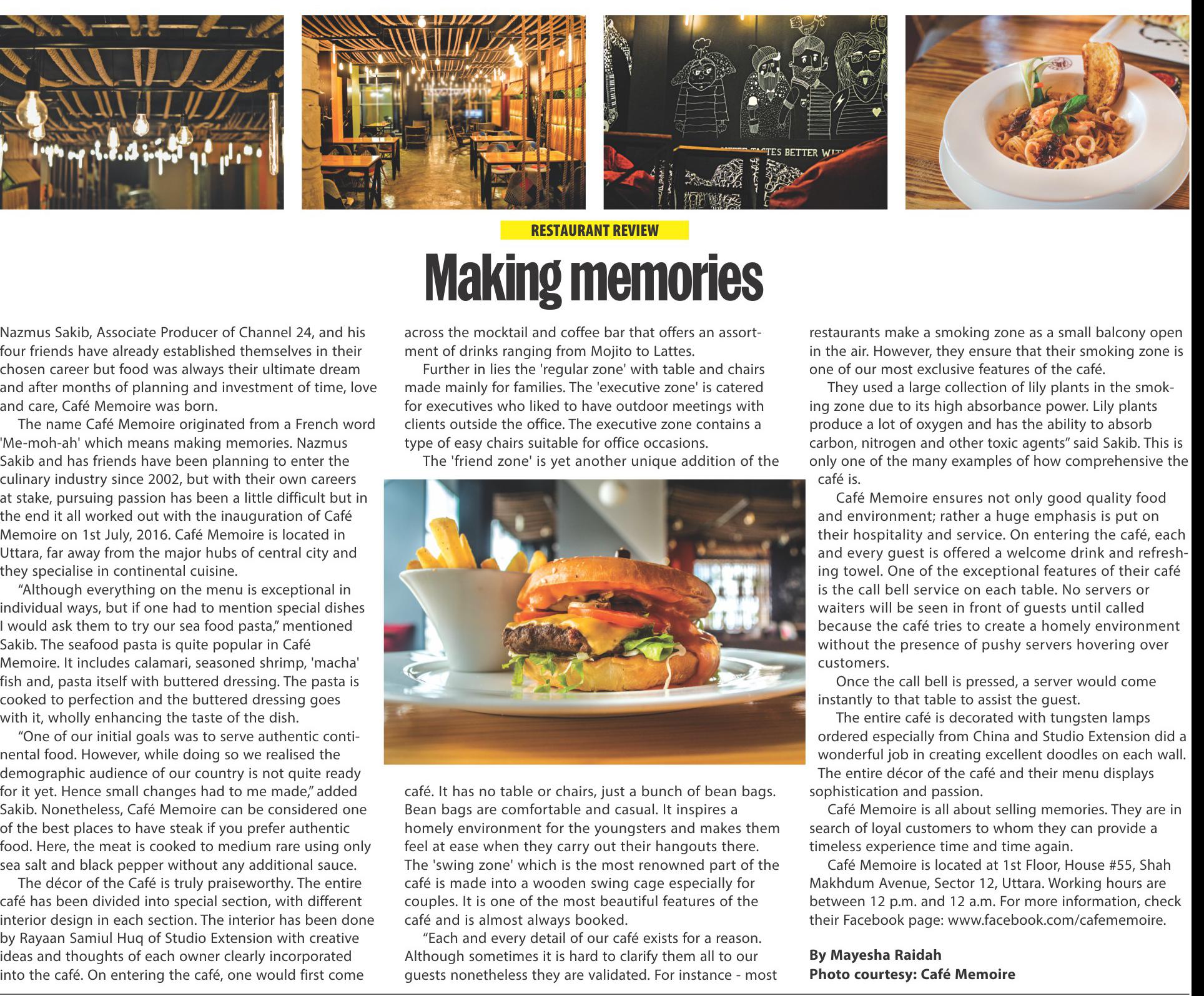 TES BETTER WIT

RESTAURANT REVIEW

Making memories

Nazmus Sakib, Associate Producer of Channel 24, and his four friends have already established themselves in their chosen career but food was always their ultimate dream and after months of planning and investment of time, love and care, Café Memoire was born.

The name Café Memoire originated from a French word 'Me-moh-ah' which means making memories. Nazmus Sakib and has friends have been planning to enter the culinary industry since 2002, but with their own careers at stake, pursuing passion has been a little difficult but in the end it all worked out with the inauguration of Café Memoire on 1st July, 2016. Café Memoire is located in Uttara, far away from the major hubs of central city and they specialise in continental cuisine.

“Although everything on the menu is exceptional in individual ways, but if one had to mention special dishes I would ask them to try our sea food pasta,” mentioned Sakib. The seafood pasta is quite popular in Café Memoire. It includes calamari, seasoned shrimp, 'macha' fish and, pasta itself with buttered dressing. The pasta is cooked to perfection and the buttered dressing goes with it, wholly enhancing the taste of the dish.

“One of our initial goals was to serve authentic continental food. However, while doing so we realised the demographic audience of our country is not quite ready for it yet. Hence small changes had to me made,” added Sakib. Nonetheless, Café Memoire can be considered one of the best places to have steak if you prefer authentic food. Here, the meat is cooked to medium rare using only sea salt and black pepper without any additional sauce.

The décor of the Café is truly praiseworthy. The entire café has been divided into special section, with different interior design in each section. The interior has been done by Rayaan Samiul Huq of Studio Extension with creative ideas and thoughts of each owner clearly incorporated into the café. On entering the café, one would first come across the mocktail and coffee bar that offers an assortment of drinks ranging from Mojito to Lattes.

Further in lies the 'regular zone' with table and chairs made mainly for families. The 'executive zone' is catered for executives who liked to have outdoor meetings with clients outside the office. The executive zone contains a type of easy chairs suitable for office occasions.

The 'friend zone' is yet another unique addition of the café. It has no table or chairs, just a bunch of bean bags. Bean bags are comfortable and casual. It inspires a homely environment for the youngsters and makes them feel at ease when they carry out their hangouts there. The 'swing zone' which is the most renowned part of the café is made into a wooden swing cage especially for couples. It is one of the most beautiful features of the café and is almost always booked.

“Each and every detail of our café exists for a reason. Although sometimes it is hard to clarify them all to our guests nonetheless they are validated. For instance - most restaurants make a smoking zone as a small balcony open in the air. However, they ensure that their smoking zone is one of our most exclusive features of the café.

They used a large collection of lily plants in the smoking zone due to its high absorbance power. Lily plants produce a lot of oxygen and has the ability to absorb carbon, nitrogen and other toxic agents” said Sakib. This is only one of the many examples of how comprehensive the café is.

Café Memoire ensures not only good quality food and environment; rather a huge emphasis is put on their hospitality and service. On entering the café, each and every guest is offered a welcome drink and refreshing towel. One of the exceptional features of their café is the call bell service on each table. No servers or waiters will be seen in front of guests until called because the café tries to create a homely environment without the presence of pushy servers hovering over customers.

Once the call bell is pressed, a server would come instantly to that table to assist the guest.

The entire café is decorated with tungsten lamps ordered especially from China and Studio Extension did a wonderful job in creating excellent doodles on each wall. The entire décor of the café and their menu displays sophistication and passion.

Café Memoire is all about selling memories. They are in search of loyal customers to whom they can provide a timeless experience time and time again.

Café Memoire is located at 1st Floor, House #55, Shah Makhdum Avenue, Sector 12, Uttara. Working hours are between 12 p.m. and 12 a.m. For more information, check their Facebook page: www.facebook.com/cafememoire.

By Mayesha Raidah
Photo courtesy: Café Memoire